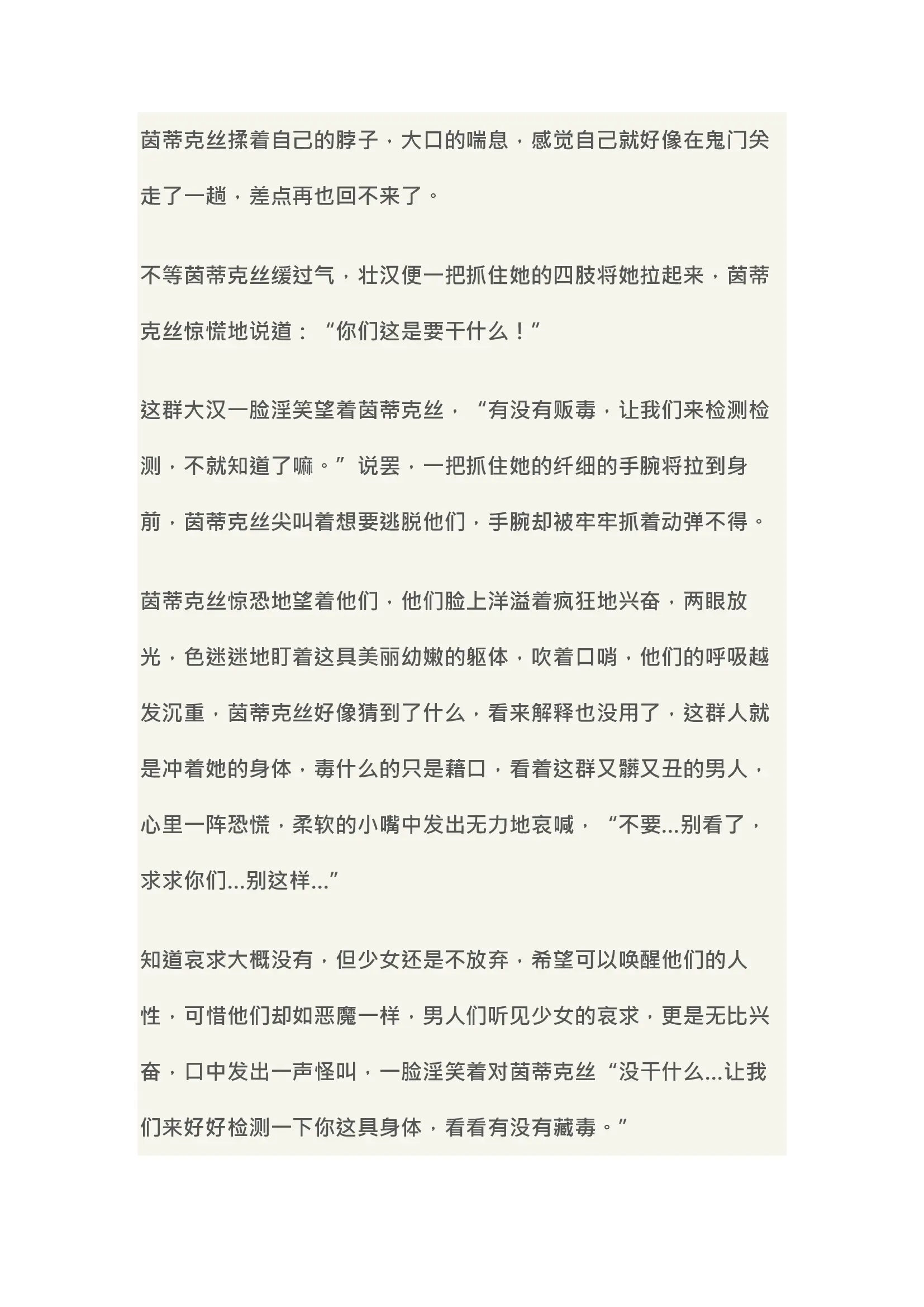 茵蒂克丝揉着自己的脖子，大口的喘息，感觉自己就好像在鬼门关走了一趟，差点再也回不来了。

不等茵蒂克丝缓过气，壮汉便一把抓住她的四肢将她拉起来，茵蒂克丝惊慌地说道：“你们这是要干什么！”

这群大汉一脸淫笑望着茵蒂克丝，“有没有贩毒，让我们来检测检测，不就知道了嘛。”说罢，一把抓住她的纤细的手腕将拉到身前，茵蒂克丝尖叫着想要逃脱他们，手腕却被牢牢抓着动弹不得。

茵蒂克丝惊恐地望着他们，他们脸上洋溢着疯狂地兴奋，两眼放光，色迷迷地盯着这具美丽幼嫩的躯体，吹着口哨，他们的呼吸越发沉重，茵蒂克丝好像猜到了什么，看来解释也没用了，这群人就是冲着她的身体，毒什么的只是藉口，看着这群又髒又丑的男人，心里一阵恐慌，柔软的小嘴中发出无力地哀喊，“不要...别看了，求求你们...别这样...”

知道哀求大概没有，但少女还是不放弃，希望可以唤醒他们的人性，可惜他们却如恶魔一样，男人们听见少女的哀求，更是无比兴奋，口中发出一声怪叫，一脸淫笑着对茵蒂克丝“没干什么...让我们来好好检测一下你这具身体，看看有没有藏毒。”